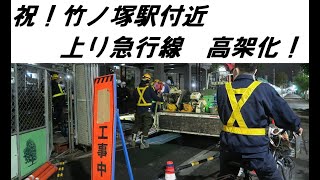 祝！竹ノ塚駅付近
上り急行線　高架化！

工事中